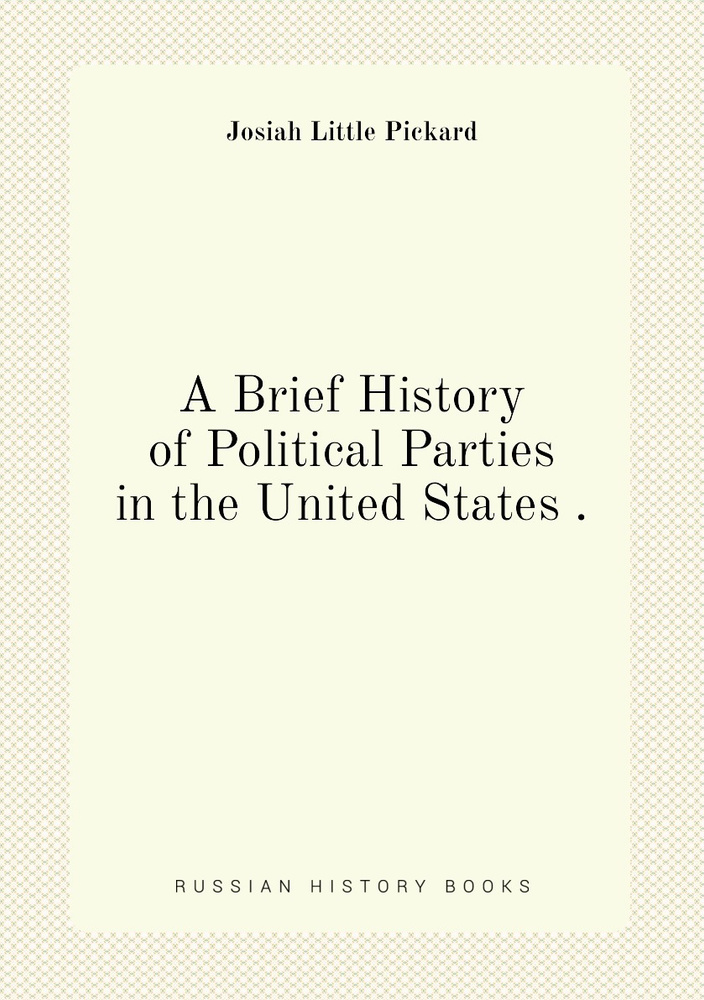 Josiah Little Pickard

A Brief History of Political Parties in the United States .

RUSSIAN HISTORY BOOKS